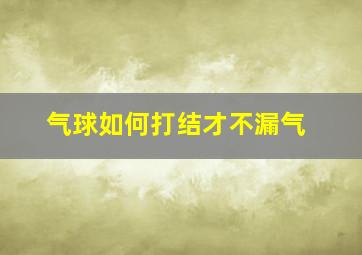 气球如何打结才不漏气